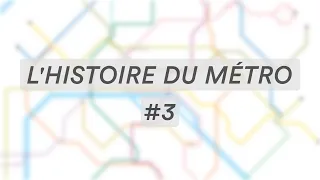 L'HISTOIRE DU MÉTRO

#3